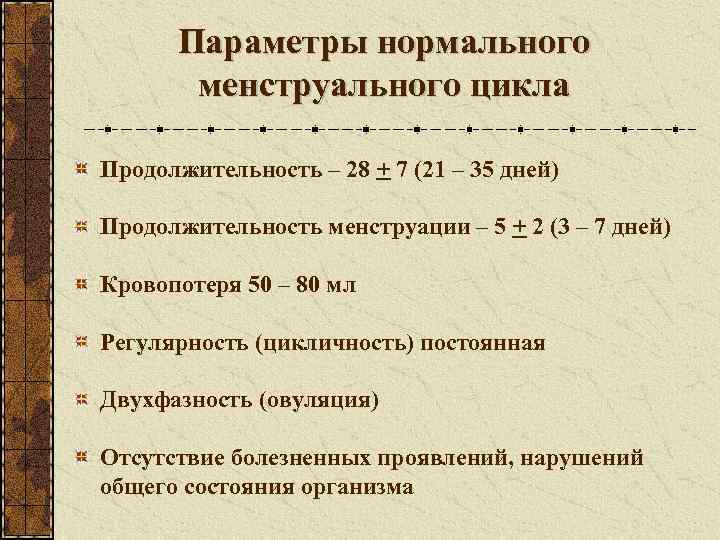 Параметры нормального менструального цикла

Продолжительность – 28 $\pm$ 7 (21 – 35 дней)

Продолжительность менструации – 5 $\pm$ 2 (3 – 7 дней)

Кровопотеря 50 – 80 мл

Регулярность (цикличность) постоянная

Двухфазность (овуляция)

Отсутствие болезненных проявлений, нарушений общего состояния организма